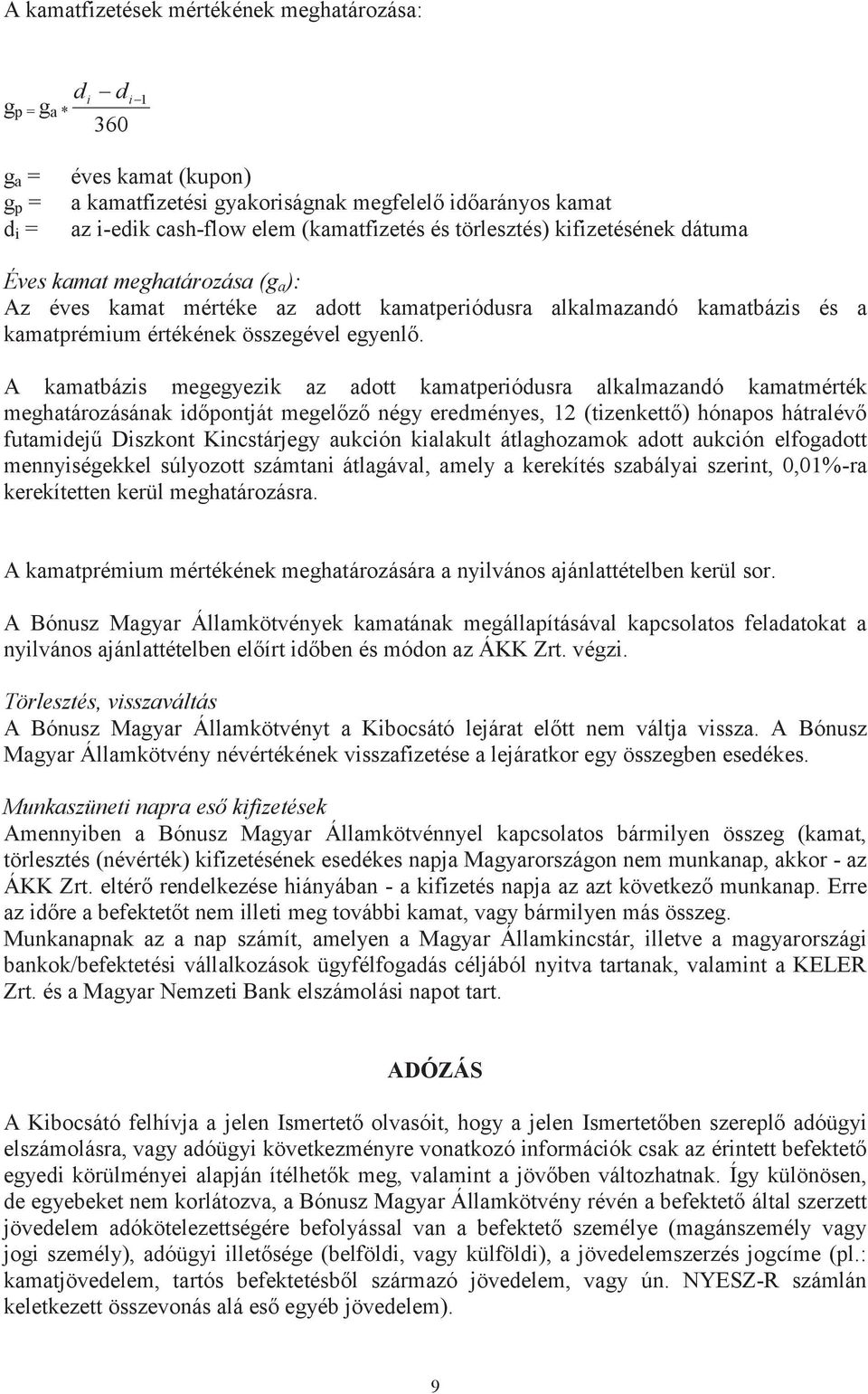 A kamatfizetések mértékének meghatározása:

$g_p = g_a * \frac{d_i - d_{i-1}}{360}$

$g_a$ = éves kamat (kupon)
$g_p$ = a kamatfizetési gyakoriságnak megfelelő időarányos kamat
$d_i$ = az i-edik cash-flow elem (kamatfizetés és törlesztés) kifizetésének dátuma

Éves kamat meghatározása ($g_a$):
Az éves kamat mértéke az adott kamatperiódusra alkalmazandó kamatbázis és a kamatprémium értékének összegével egyenlő.

A kamatbázis megegyezik az adott kamatperiódusra alkalmazandó kamatmérték meghatározásának időpontját megelőző négy eredményes, 12 (tizenkettő) hónapos hátralévő futamidejű Diszkont Kincstárjegy aukción kialakult átlaghozamok adott aukción elfogadott mennyiségekkel súlyozott számtani átlagával, amely a kerekítés szabályai szerint, 0,01%-ra kerekítetten kerül meghatározásra.

A kamatprémium mértékének meghatározására a nyilvános ajánlattételben kerül sor.

A Bónusz Magyar Államkötvények kamatának megállapításával kapcsolatos feladatokat a nyilvános ajánlattételben előírt időben és módon az ÁKK Zrt. végzi.

Törlesztés, visszaváltás
A Bónusz Magyar Államkötvényt a Kibocsátó lejárat előtt nem váltja vissza. A Bónusz Magyar Államkötvény névértékének visszafizetése a lejáratkor egy összegben esedékes.

Munkaszüneti napra eső kifizetések
Amennyiben a Bónusz Magyar Államkötvénnyel kapcsolatos bármilyen összeg (kamat, törlesztés (névérték) kifizetésének esedékes napja Magyarországon nem munkanap, akkor - az ÁKK Zrt. eltérő rendelkezése hiányában - a kifizetés napja az azt következő munkanap. Erre az időre a befektetőt nem illeti meg további kamat, vagy bármilyen más összeg.
Munkanapnak az a nap számít, amelyen a Magyar Államkincstár, illetve a magyarországi bankok/befektetési vállalkozások ügyfélfogadás céljából nyitva tartanak, valamint a KELER Zrt. és a Magyar Nemzeti Bank elszámolási napot tart.

ADÓZÁS

A Kibocsátó felhívja a jelen Ismertető olvasóit, hogy a jelen Ismertetőben szereplő adóügyi elszámolásra, vagy adóügyi következményre vonatkozó információk csak az érintett befektető egyedi körülményei alapján ítélhetők meg, valamint a jövőben változhatnak. Így különösen, de egyebeket nem korlátozva, a Bónusz Magyar Államkötvény révén a befektető által szerzett jövedelem adókötelezettségére befolyással van a befektető személye (magánszemély vagy jogi személy), adóügyi illetősége (belföldi, vagy külföldi), a jövedelemszerzés jogcíme (pl.: kamatjövedelem, tartós befektetésből származó jövedelem, vagy ún. NYESZ-R számlán keletkezett összevonás alá eső egyéb jövedelem).

9